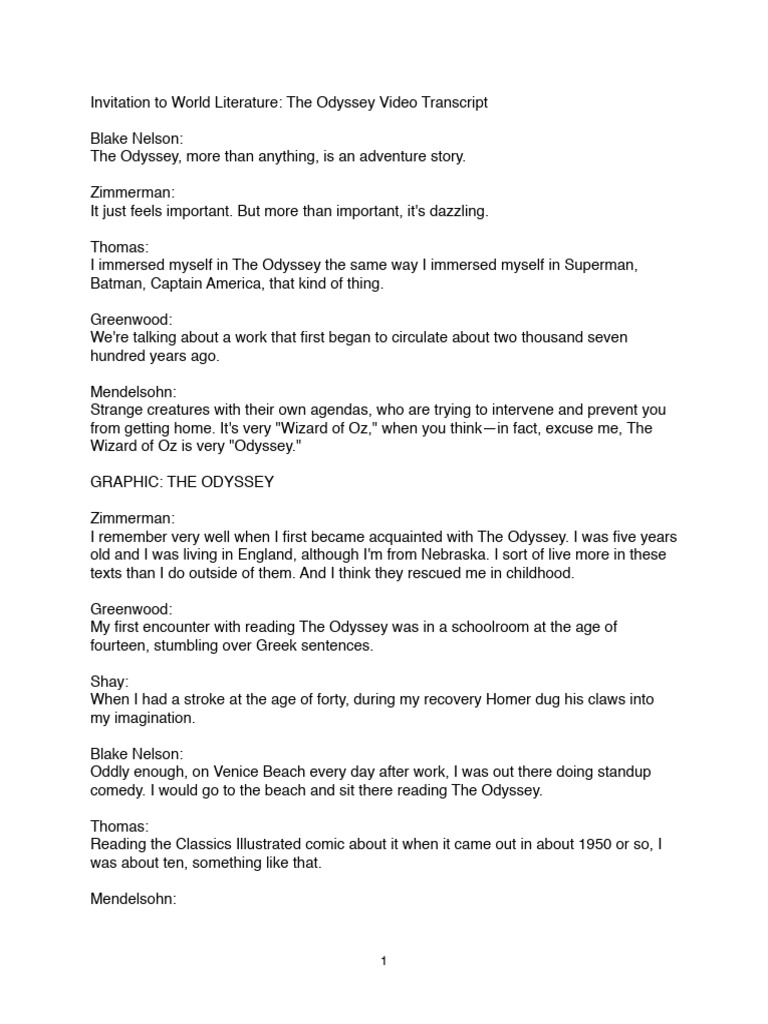 Invitation to World Literature: The Odyssey Video Transcript

Blake Nelson:
The Odyssey, more than anything, is an adventure story.

Zimmerman:
It just feels important. But more than important, it's dazzling.

Thomas:
I immersed myself in The Odyssey the same way I immersed myself in Superman, Batman, Captain America, that kind of thing.

Greenwood:
We're talking about a work that first began to circulate about two thousand seven hundred years ago.

Mendelsohn:
Strange creatures with their own agendas, who are trying to intervene and prevent you from getting home. It's very "Wizard of Oz," when you think—in fact, excuse me, The Wizard of Oz is very "Odyssey."

GRAPHIC: THE ODYSSEY

Zimmerman:
I remember very well when I first became acquainted with The Odyssey. I was five years old and I was living in England, although I'm from Nebraska. I sort of live more in these texts than I do outside of them. And I think they rescued me in childhood.

Greenwood:
My first encounter with reading The Odyssey was in a schoolroom at the age of fourteen, stumbling over Greek sentences.

Shay:
When I had a stroke at the age of forty, during my recovery Homer dug his claws into my imagination.

Blake Nelson:
Oddly enough, on Venice Beach every day after work, I was out there doing standup comedy. I would go to the beach and sit there reading The Odyssey.

Thomas:
Reading the Classics Illustrated comic about it when it came out in about 1950 or so, I was about ten, something like that.

Mendelsohn:

1